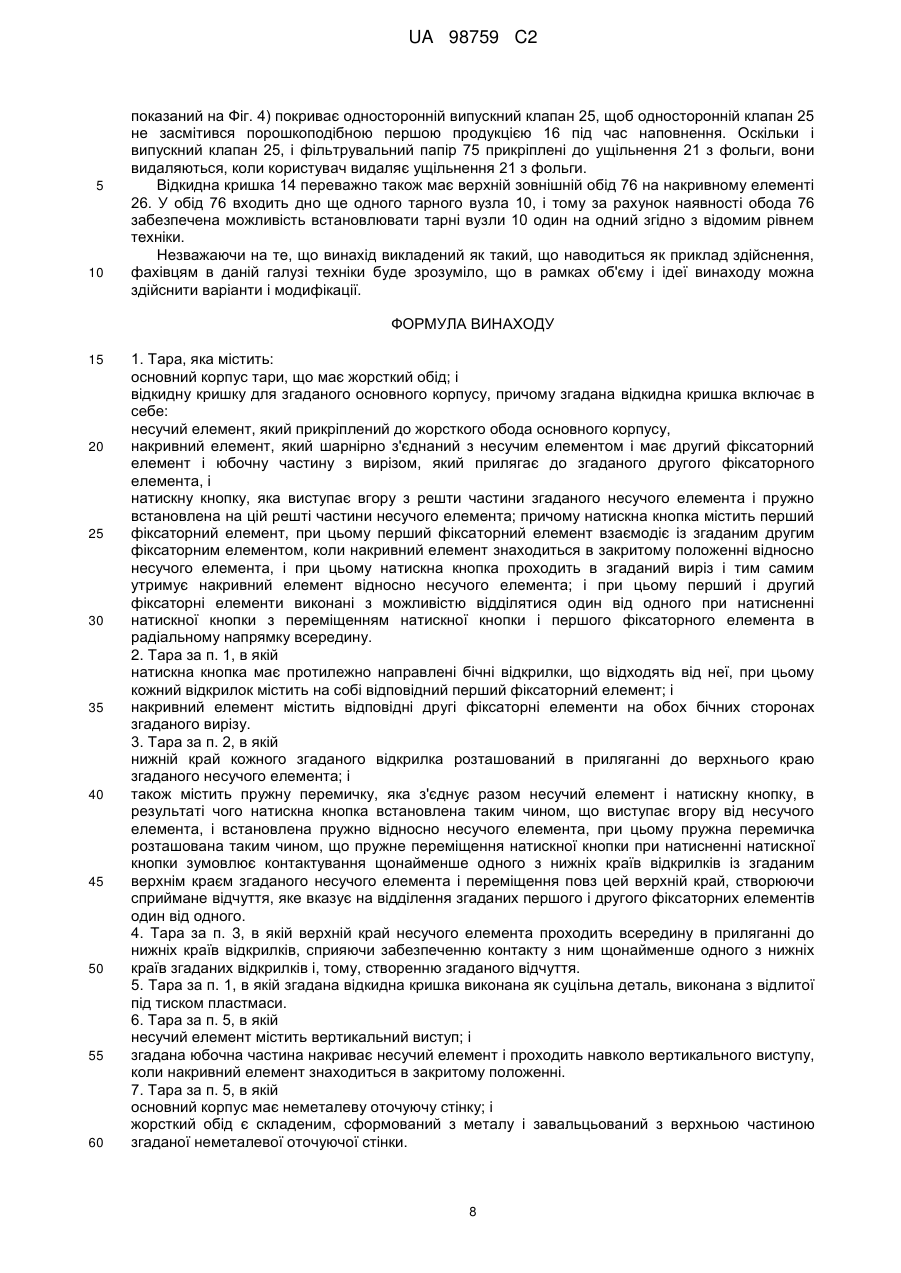 UA 98759 C2

показаний на Фіг. 4) покриває односторонній випускний клапан 25, щоб односторонній клапан 25 не засмітився порошкоподібною першою продукцією 16 під час наповнення. Оскільки і випускний клапан 25, і фільтрувальний папір 75 прикріплені до ущільнення 21 з фольги, вони видаляються, коли користувач видаляє ущільнення 21 з фольги.

5 Відкидна кришка 14 переважно також має верхній зовнішній обід 76 на накривному елементі 26. У обід 76 входить дно ще одного тарного вузла 10, і тому за рахунок наявності обода 76 забезпечена можливість встановлювати тарні вузли 10 один на одний згідно з відомим рівнем техніки.

Незважаючи на те, що винахід викладений як такий, що наводиться як приклад здійснення, 10 фахівцям в даній галузі техніки буде зрозуміло, що в рамках об'єму і ідеї винаходу можна здійснити варіанти і модифікації.

ФОРМУЛА ВИНАХОДУ

15 1. Тара, яка містить:
основний корпус тари, що має жорсткий обід; і
відкидну кришку для згаданого основного корпусу, причому згадана відкидна кришка включає в себе:
несучий елемент, який прикріплений до жорсткого обода основного корпусу,
20 накривний елемент, який шарнірно з'єднаний з несучим елементом і має другий фіксаторний елемент і юбочну частину з вирізом, який прилягає до згаданого другого фіксаторного елемента, і
натискну кнопку, яка виступає вгору з решти частини згаданого несучого елемента і пружно встановлена на цій решті частини несучого елемента; причому натискна кнопка містить перший 25 фіксаторний елемент, при цьому перший фіксаторний елемент взаємодіє із згаданим другим фіксаторним елементом, коли накривний елемент знаходиться в закритому положенні відносно несучого елемента, і при цьому натискна кнопка проходить в згаданий виріз і тим самим утримує накривний елемент відносно несучого елемента; і при цьому перший і другий фіксаторні елементи виконані з можливістю відділятися один від одного при натисненні 30 натискної кнопки з переміщенням натискної кнопки і першого фіксаторного елемента в радіальному напрямку всередину.
2. Тара за п. 1, в якій
натискна кнопка має протилежно направлені бічні відкрилки, що відходять від неї, при цьому кожний відкрилок містить на собі відповідний перший фіксаторний елемент; і
35 накривний елемент містить відповідні другі фіксаторні елементи на обох бічних сторонах згаданого вирізу.
3. Тара за п. 2, в якій
нижній край кожного згаданого відкрилка розташований в приляганні до верхнього краю згаданого несучого елемента; і
40 також містить пружну перемичку, яка з'єднує разом несучий елемент і натискну кнопку, в результаті чого натискна кнопка встановлена таким чином, що виступає вгору від несучого елемента, і встановлена пружно відносно несучого елемента, при цьому пружна перемичка розташована таким чином, що пружне переміщення натискної кнопки при натисненні натискної кнопки зумовлює контактування щонайменше одного з нижніх країв відкрилків із згаданим 45 верхнім краєм згаданого несучого елемента і переміщення повз цей верхній край, створюючи сприймане відчуття, яке вказує на відділення згаданих першого і другого фіксаторних елементів один від одного.
4. Тара за п. 3, в якій верхній край несучого елемента проходить всередину в приляганні до нижніх країв відкрилків, сприяючи забезпеченню контакту з ним щонайменше одного з нижніх 50 країв згаданих відкрилків і, тому, створенню згаданого відчуття.
5. Тара за п. 1, в якій згадана відкидна кришка виконана як суцільна деталь, виконана з відлитої під тиском пластмаси.
6. Тара за п. 5, в якій
несучий елемент містить вертикальний виступ; і
55 згадана юбочна частина накриває несучий елемент і проходить навколо вертикального виступу, коли накривний елемент знаходиться в закритому положенні.
7. Тара за п. 5, в якій
основний корпус має неметалеву оточуючу стінку; і
жорсткий обід є складеним, сформований з металу і завальцьований з верхньою частиною 60 згаданої неметалевої оточуючої стінки.

8